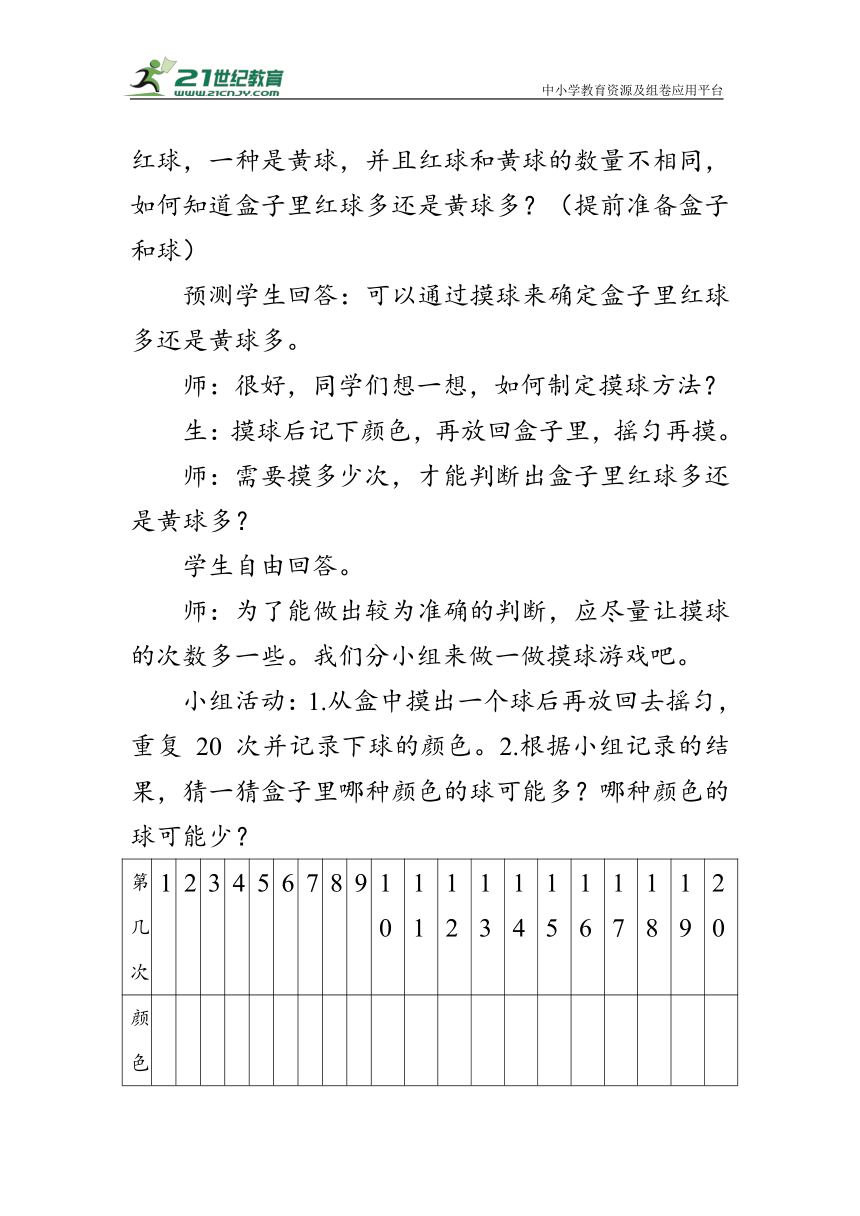 21世纪教育
www.21cnjy.com
中小学教育资源及组卷应用平台

红球，一种是黄球，并且红球和黄球的数量不相同，如何知道盒子里红球多还是黄球多？（提前准备盒子和球）

预测学生回答：可以通过摸球来确定盒子里红球多还是黄球多。

师：很好，同学们想一想，如何制定摸球方法？

生：摸球后记下颜色，再放回盒子里，摇匀再摸。

师：需要摸多少次，才能判断出盒子里红球多还是黄球多？

学生自由回答。

师：为了能做出较为准确的判断，应尽量让摸球的次数多一些。我们分小组来做一做摸球游戏吧。

小组活动：1.从盒中摸出一个球后再放回去摇匀，重复 20 次并记录下球的颜色。2.根据小组记录的结果，猜一猜盒子里哪种颜色的球可能多？哪种颜色的球可能少？

| 第几次 | 1 | 2 | 3 | 4 | 5 | 6 | 7 | 8 | 9 | 10 | 11 | 12 | 13 | 14 | 15 | 16 | 17 | 18 | 19 | 20 |
|---|---|---|---|---|---|---|---|---|---|---|---|---|---|---|---|---|---|---|---|---|
| 颜色 | | | | | | | | | | | | | | | | | | | | |